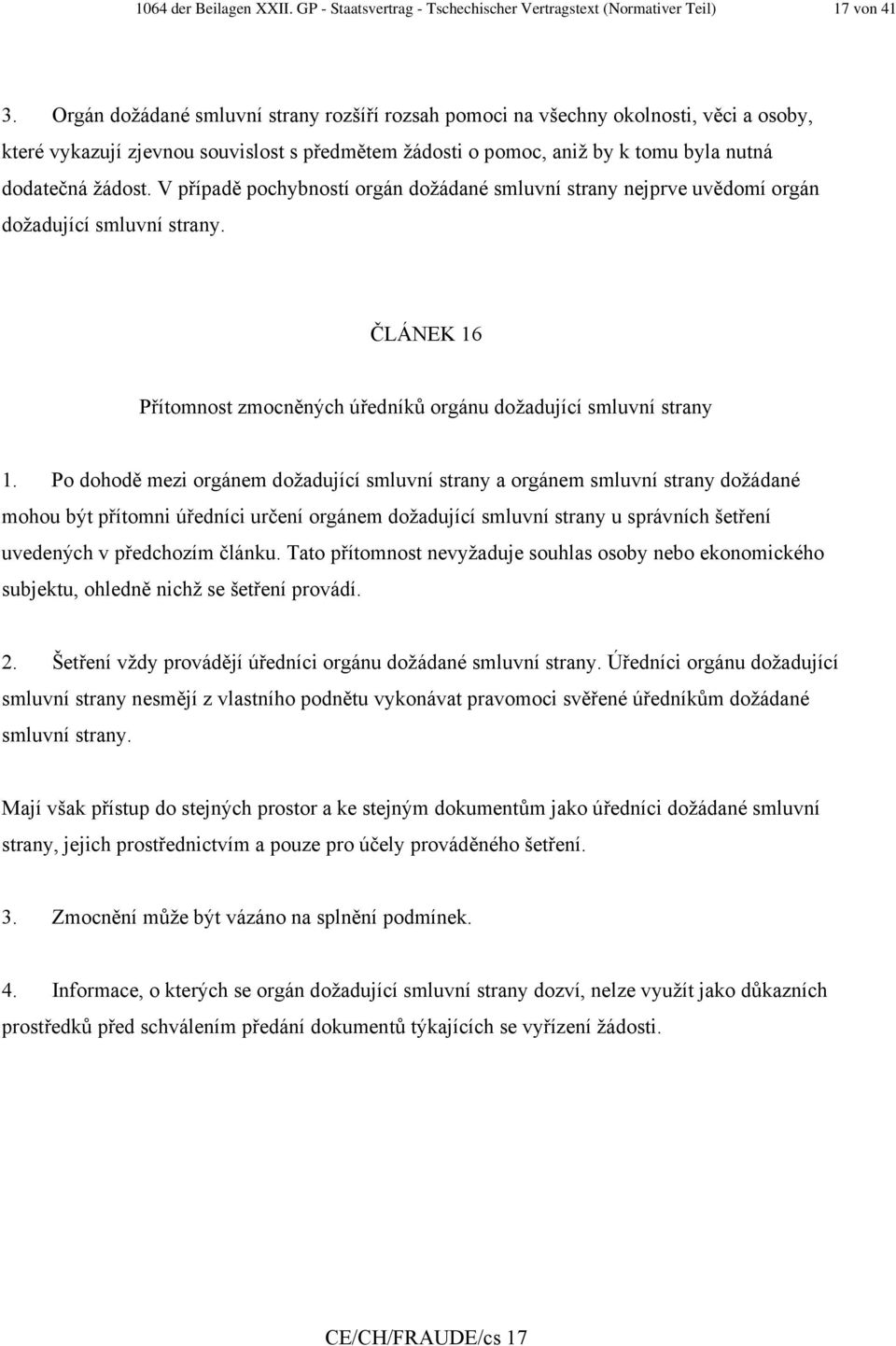 1064 der Beilagen XXII. GP - Staatsvertrag - Tschechischer Vertragstext (Normativer Teil) 17 von 41

3. Orgán dožádané smluvní strany rozšíří rozsah pomoci na všechny okolnosti, věci a osoby, které vykazují zjevnou souvislost s předmětem žádosti o pomoc, aniž by k tomu byla nutná dodatečná žádost. V případě pochybností orgán dožádané smluvní strany nejprve uvědomí orgán dožadující smluvní strany.

ČLÁNEK 16

Přítomnost zmocněných úředníků orgánu dožadující smluvní strany

1. Po dohodě mezi orgánem dožadující smluvní strany a orgánem smluvní strany dožádané mohou být přítomni úředníci určení orgánem dožadující smluvní strany u správních šetření uvedených v předchozím článku. Tato přítomnost nevyžaduje souhlas osoby nebo ekonomického subjektu, ohledně nichž se šetření provádí.

2. Šetření vždy provádějí úředníci orgánu dožádané smluvní strany. Úředníci orgánu dožadující smluvní strany nesmějí z vlastního podnětu vykonávat pravomoci svěřené úředníkům dožádané smluvní strany.

Mají však přístup do stejných prostor a ke stejným dokumentům jako úředníci dožádané smluvní strany, jejich prostřednictvím a pouze pro účely prováděného šetření.

3. Zmocnění může být vázáno na splnění podmínek.

4. Informace, o kterých se orgán dožadující smluvní strany dozví, nelze využít jako důkazních prostředků před schválením předání dokumentů týkajících se vyřízení žádosti.

CE/CH/FRAUDE/cs 17